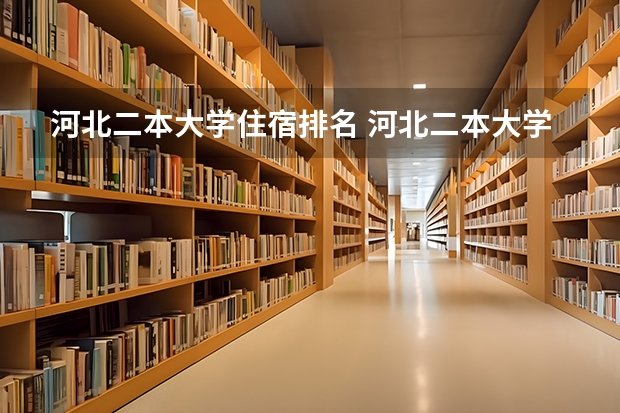 河北二本大学住宿排名 河北二本大学